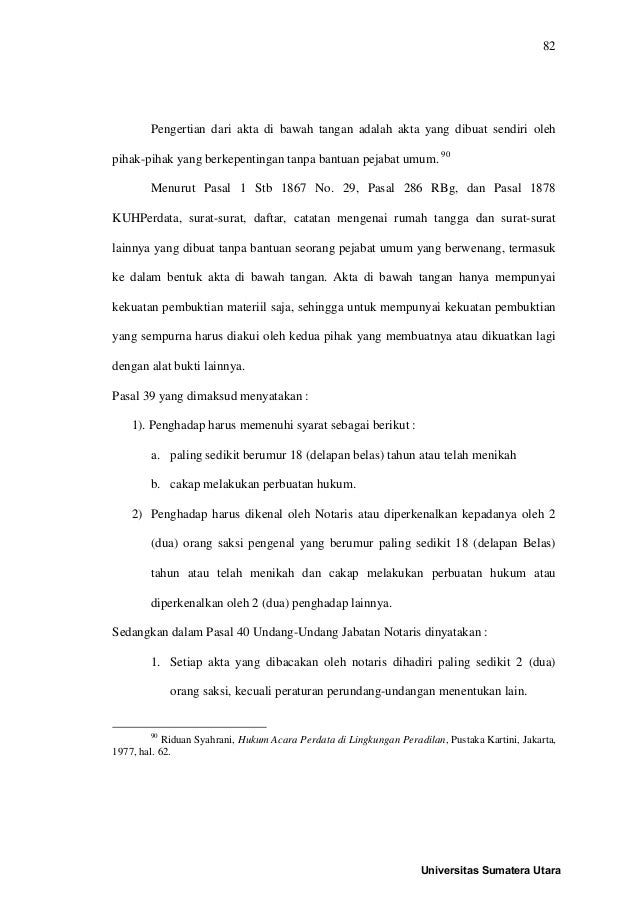 82

Pengertian dari akta di bawah tangan adalah akta yang dibuat sendiri oleh pihak-pihak yang berkepentingan tanpa bantuan pejabat umum. $^{90}$

Menurut Pasal 1 Stb 1867 No. 29, Pasal 286 RBg, dan Pasal 1878 KUHPerdata, surat-surat, daftar, catatan mengenai rumah tangga dan surat-surat lainnya yang dibuat tanpa bantuan seorang pejabat umum yang berwenang, termasuk ke dalam bentuk akta di bawah tangan. Akta di bawah tangan hanya mempunyai kekuatan pembuktian materiil saja, sehingga untuk mempunyai kekuatan pembuktian yang sempurna harus diakui oleh kedua pihak yang membuatnya atau dikuatkan lagi dengan alat bukti lainnya.

Pasal 39 yang dimaksud menyatakan :

1). Penghadap harus memenuhi syarat sebagai berikut :

a. paling sedikit berumur 18 (delapan belas) tahun atau telah menikah

b. cakap melakukan perbuatan hukum.

2) Penghadap harus dikenal oleh Notaris atau diperkenalkan kepadanya oleh 2 (dua) orang saksi pengenal yang berumur paling sedikit 18 (delapan Belas) tahun atau telah menikah dan cakap melakukan perbuatan hukum atau diperkenalkan oleh 2 (dua) penghadap lainnya.

Sedangkan dalam Pasal 40 Undang-Undang Jabatan Notaris dinyatakan :

1. Setiap akta yang dibacakan oleh notaris dihadiri paling sedikit 2 (dua) orang saksi, kecuali peraturan perundang-undangan menentukan lain.

$^{90}$ Riduan Syahrani, Hukum Acara Perdata di Lingkungan Peradilan, Pustaka Kartini, Jakarta, 1977, hal. 62.

Universitas Sumatera Utara